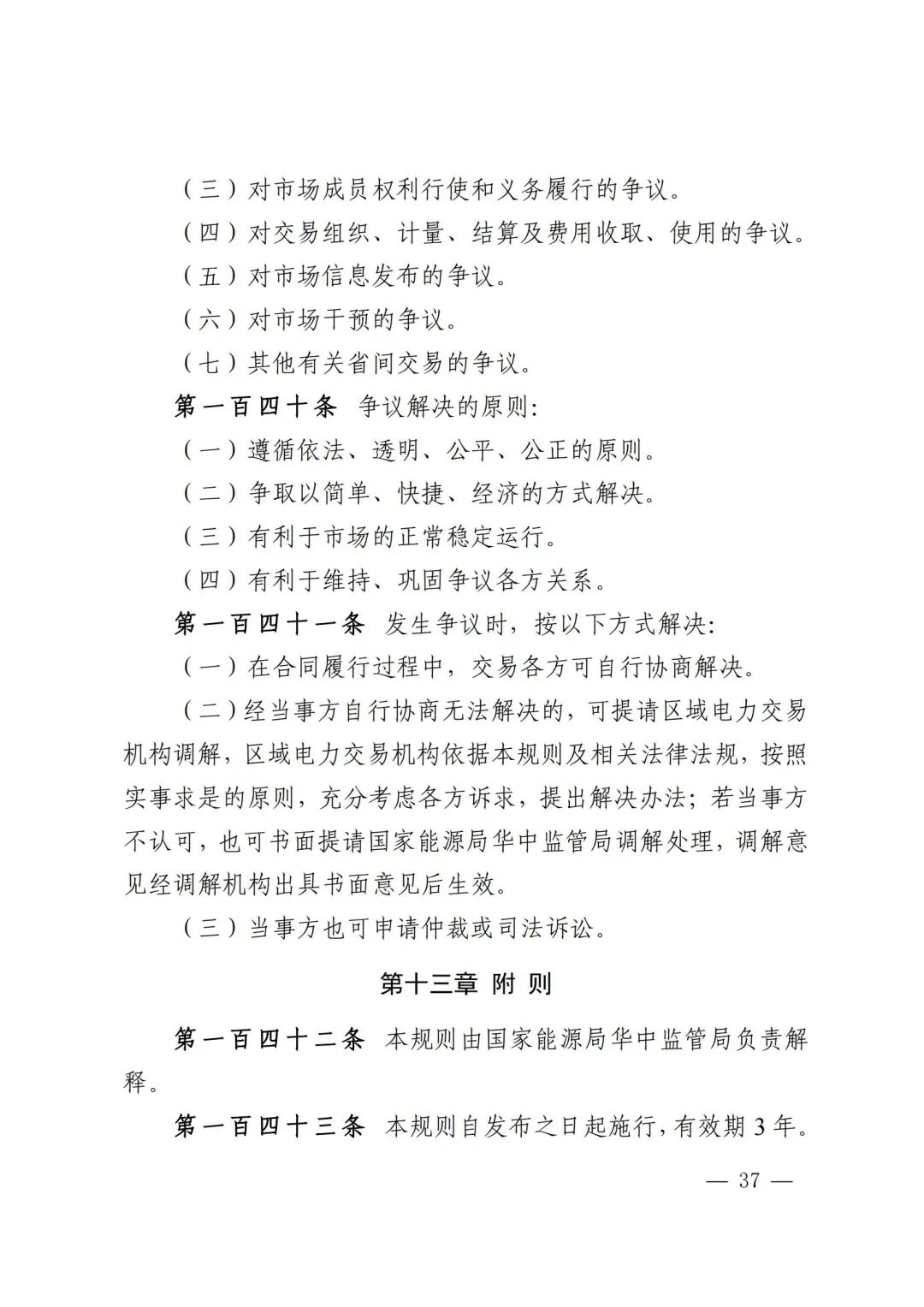 （三）对市场成员权利行使和义务履行的争议。

（四）对交易组织、计量、结算及费用收取、使用的争议。

（五）对市场信息发布的争议。

（六）对市场干预的争议。

（七）其他有关省间交易的争议。

第一百四十条 争议解决的原则:

（一）遵循依法、透明、公平、公正的原则。

（二）争取以简单、快捷、经济的方式解决。

（三）有利于市场的正常稳定运行。

（四）有利于维持、巩固争议各方关系。

第一百四十一条 发生争议时，按以下方式解决:

（一）在合同履行过程中，交易各方可自行协商解决。

（二）经当事方自行协商无法解决的，可提请区域电力交易机构调解，区域电力交易机构依据本规则及相关法律法规，按照实事求是的原则，充分考虑各方诉求，提出解决办法；若当事方不认可，也可书面提请国家能源局华中监管局调解处理，调解意见经调解机构出具书面意见后生效。

（三）当事方也可申请仲裁或司法诉讼。

第十三章 附 则

第一百四十二条 本规则由国家能源局华中监管局负责解释。

第一百四十三条 本规则自发布之日起施行，有效期 3 年。

— 37 —